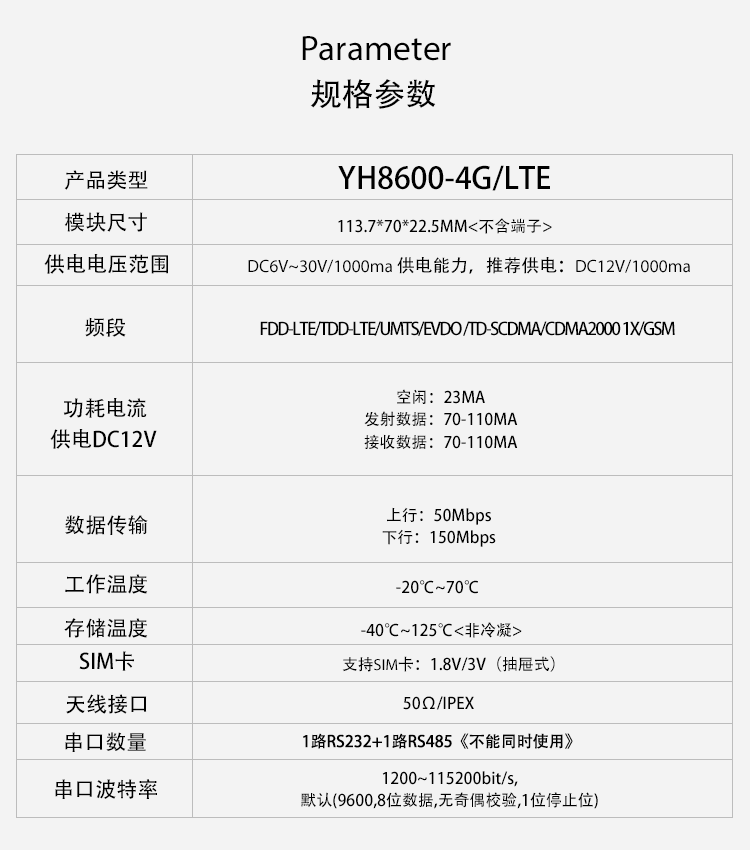 Parameter
规格参数

| 产品类型 | YH8600-4G/LTE |
|---|---|
| 模块尺寸 | 113.7*70*22.5MM<不含端子> |
| 供电电压范围 | DC6V~30V/1000ma 供电能力，推荐供电：DC12V/1000ma |
| 频段 | FDD-LTE/TDD-LTE/UMTS/EVDO/TD-SCDMA/CDMA2000 1X/GSM |
| 功耗电流 供电DC12V | 空闲：23MA 发射数据：70-110MA 接收数据：70-110MA |
| 数据传输 | 上行：50Mbps 下行：150Mbps |
| 工作温度 | -20℃~70℃ |
| 存储温度 | -40℃~125℃<非冷凝> |
| SIM卡 | 支持SIM卡：1.8V/3V（抽屉式） |
| 天线接口 | 50Ω/IPEX |
| 串口数量 | 1路RS232+1路RS485《不能同时使用》 |
| 串口波特率 | 1200~115200bit/s, 默认(9600,8位数据,无奇偶校验,1位停止位) |